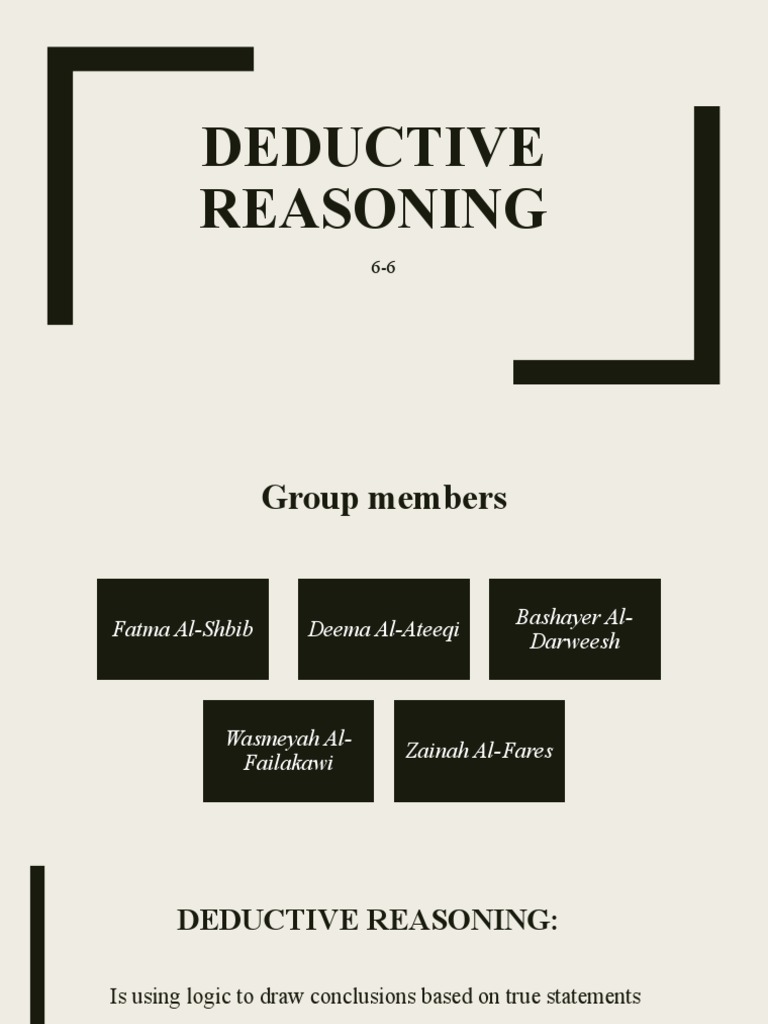 DEDUCTIVE REASONING

6-6

Group members

Fatma Al-Shbib

Deema Al-Ateeqi

Bashayer Al-Darweesh

Wasmeyah Al-Failakawi

Zainah Al-Fares

DEDUCTIVE REASONING:

Is using logic to draw conclusions based on true statements